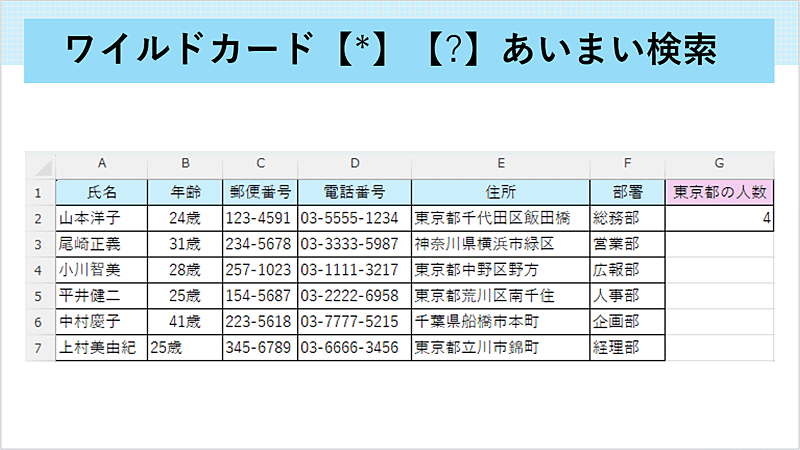 ワイルドカード【*】【?】あいまい検索

|  | A | B | C | D | E | F | G |
|---|---|---|---|---|---|---|---|
| 1 | 氏名 | 年齢 | 郵便番号 | 電話番号 | 住所 | 部署 | 東京都の人数 |
| 2 | 山本洋子 | 24歳 | 123-4591 | 03-5555-1234 | 東京都千代田区飯田橋 | 総務部 | 4 |
| 3 | 尾崎正義 | 31歳 | 234-5678 | 03-3333-5987 | 神奈川県横浜市緑区 | 営業部 |  |
| 4 | 小川智美 | 28歳 | 257-1023 | 03-1111-3217 | 東京都中野区野方 | 広報部 |  |
| 5 | 平井健二 | 25歳 | 154-5687 | 03-2222-6958 | 東京都荒川区南千住 | 人事部 |  |
| 6 | 中村慶子 | 41歳 | 223-5618 | 03-7777-5215 | 千葉県船橋市本町 | 企画部 |  |
| 7 | 上村美由紀 | 25歳 | 345-6789 | 03-6666-3456 | 東京都立川市錦町 | 経理部 |  |